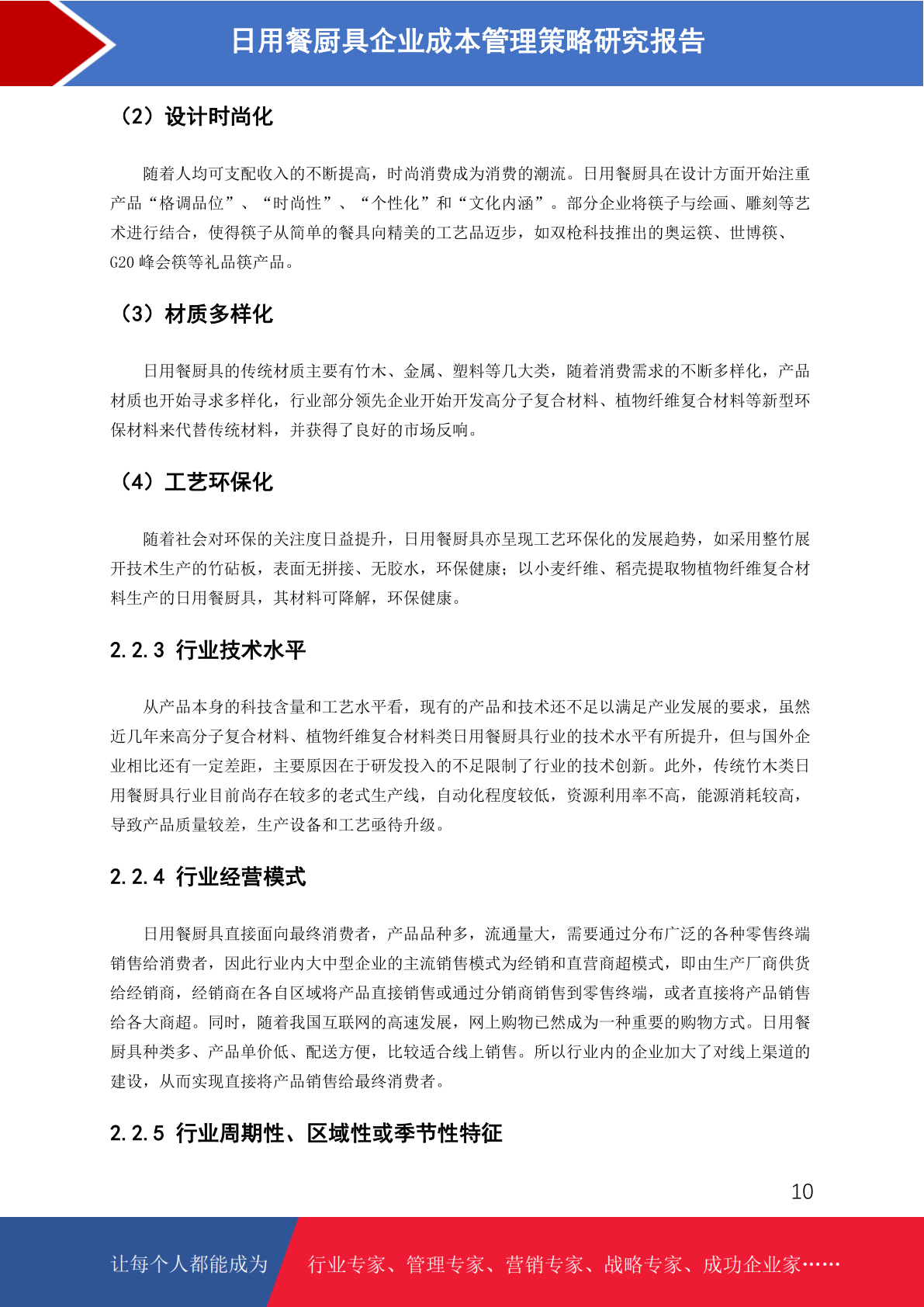 日用餐厨具企业成本管理策略研究报告

（2）设计时尚化

随着人均可支配收入的不断提高，时尚消费成为消费的潮流。日用餐厨具在设计方面开始注重产品“格调品位”、“时尚性”、“个性化”和“文化内涵”。部分企业将筷子与绘画、雕刻等艺术进行结合，使得筷子从简单的餐具向精美的工艺品迈步，如双枪科技推出的奥运筷、世博筷、G20 峰会筷等礼品筷产品。

（3）材质多样化

日用餐厨具的传统材质主要有竹木、金属、塑料等几大类，随着消费需求的不断多样化，产品材质也开始寻求多样化，行业部分领先企业开始开发高分子复合材料、植物纤维复合材料等新型环保材料来代替传统材料，并获得了良好的市场反响。

（4）工艺环保化

随着社会对环保的关注度日益提升，日用餐厨具亦呈现工艺环保化的发展趋势，如采用整竹展开技术生产的竹砧板，表面无拼接、无胶水，环保健康；以小麦纤维、稻壳提取物植物纤维复合材料生产的日用餐厨具，其材料可降解，环保健康。

2.2.3 行业技术水平

从产品本身的科技含量和工艺水平看，现有的产品和技术还不足以满足产业发展的要求，虽然近几年来高分子复合材料、植物纤维复合材料类日用餐厨具行业的技术水平有所提升，但与国外企业相比还有一定差距，主要原因在于研发投入的不足限制了行业的技术创新。此外，传统竹木类日用餐厨具行业目前尚存在较多的老式生产线，自动化程度较低，资源利用率不高，能源消耗较高，导致产品质量较差，生产设备和工艺亟待升级。

2.2.4 行业经营模式

日用餐厨具直接面向最终消费者，产品品种多，流通量大，需要通过分布广泛的各种零售终端销售给消费者，因此行业内大中型企业的主流销售模式为经销和直营商超模式，即由生产厂商供货给经销商，经销商在各自区域将产品直接销售或通过分销商销售到零售终端，或者直接将产品销售给各大商超。同时，随着我国互联网的高速发展，网上购物已然成为一种重要的购物方式。日用餐厨具种类多、产品单价低、配送方便，比较适合线上销售。所以行业内的企业加大了对线上渠道的建设，从而实现直接将产品销售给最终消费者。

2.2.5 行业周期性、区域性或季节性特征

10

让每个人都能成为 行业专家、管理专家、营销专家、战略专家、成功企业家……